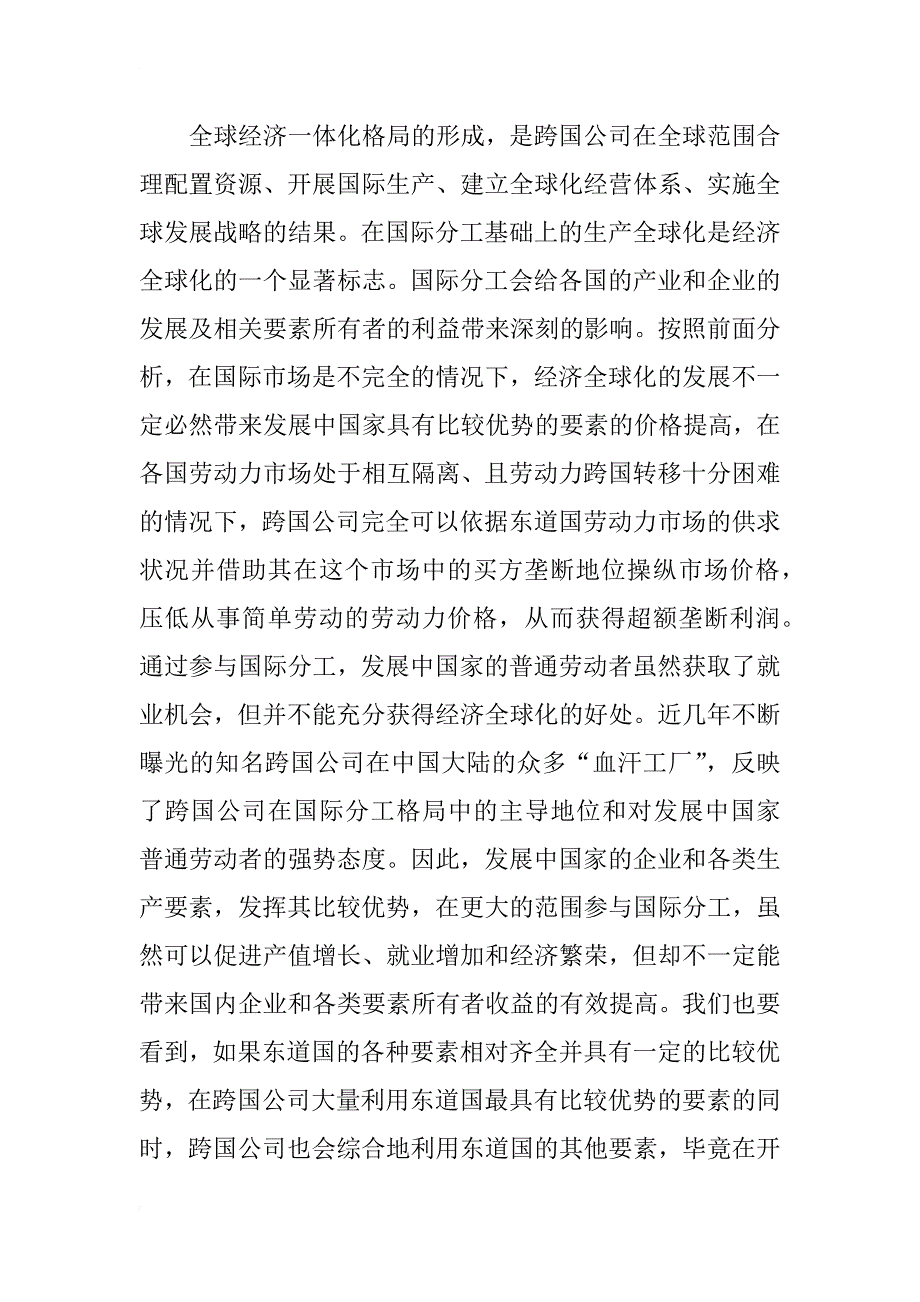 全球经济一体化格局的形成，是跨国公司在全球范围合理配置资源、开展国际生产、建立全球化经营体系、实施全球发展战略的结果。在国际分工基础上的生产全球化是经济全球化的一个显著标志。国际分工会给各国的产业和企业的发展及相关要素所有者的利益带来深刻的影响。按照前面分析，在国际市场是不完全的情况下，经济全球化的发展不一定必然带来发展中国家具有比较优势的要素的价格提高，在各国劳动力市场处于相互隔离、且劳动力跨国转移十分困难的情况下，跨国公司完全可以依据东道国劳动力市场的供求状况并借助其在这个市场中的买方垄断地位操纵市场价格，压低从事简单劳动的劳动力价格，从而获得超额垄断利润。通过参与国际分工，发展中国家的普通劳动者虽然获取了就业机会，但并不能充分获得经济全球化的好处。近几年不断曝光的知名跨国公司在中国大陆的众多“血汗工厂”，反映了跨国公司在国际分工格局中的主导地位和对发展中国家普通劳动者的强势态度。因此，发展中国家的企业和各类生产要素，发挥其比较优势，在更大的范围参与国际分工，虽然可以促进产值增长、就业增加和经济繁荣，但却不一定能带来国内企业和各类要素所有者收益的有效提高。我们也要看到，如果东道国的各种要素相对齐全并具有一定的比较优势，在跨国公司大量利用东道国最具有比较优势的要素的同时，跨国公司也会综合地利用东道国的其他要素，毕竟在开